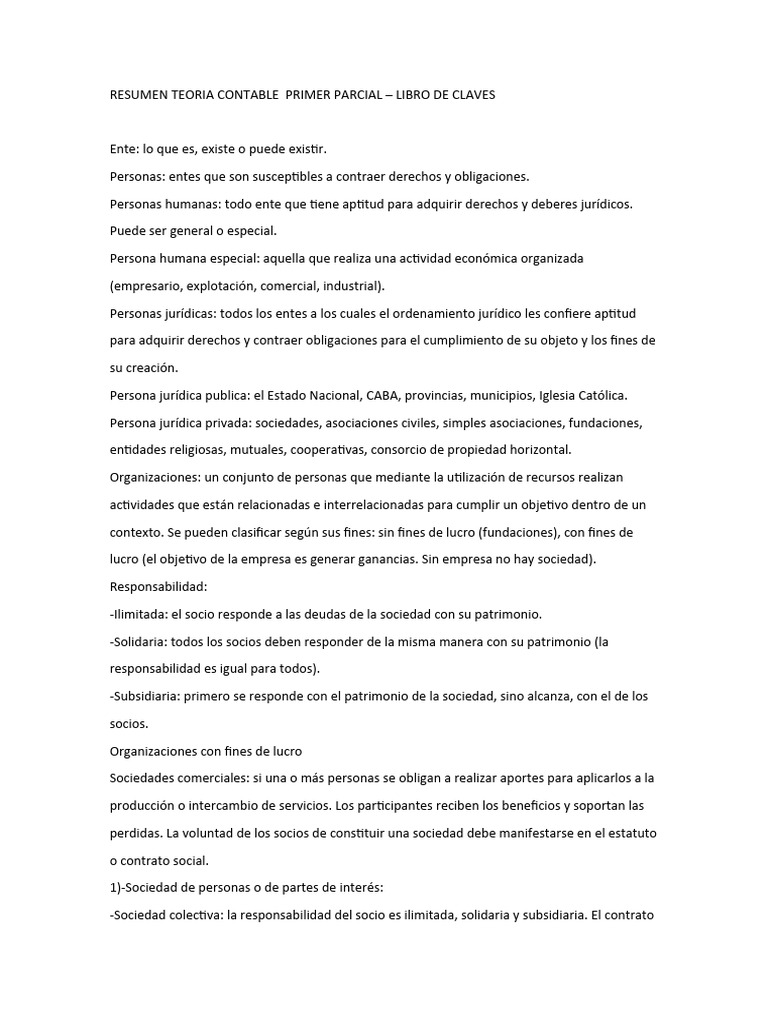 RESUMEN TEORIA CONTABLE PRIMER PARCIAL – LIBRO DE CLAVES

Ente: lo que es, existe o puede existir.

Personas: entes que son susceptibles a contraer derechos y obligaciones.

Personas humanas: todo ente que tiene aptitud para adquirir derechos y deberes jurídicos. Puede ser general o especial.

Persona humana especial: aquella que realiza una actividad económica organizada (empresario, explotación, comercial, industrial).

Personas jurídicas: todos los entes a los cuales el ordenamiento jurídico les confiere aptitud para adquirir derechos y contraer obligaciones para el cumplimiento de su objeto y los fines de su creación.

Persona jurídica publica: el Estado Nacional, CABA, provincias, municipios, Iglesia Católica.

Persona jurídica privada: sociedades, asociaciones civiles, simples asociaciones, fundaciones, entidades religiosas, mutuales, cooperativas, consorcio de propiedad horizontal.

Organizaciones: un conjunto de personas que mediante la utilización de recursos realizan actividades que están relacionadas e interrelacionadas para cumplir un objetivo dentro de un contexto. Se pueden clasificar según sus fines: sin fines de lucro (fundaciones), con fines de lucro (el objetivo de la empresa es generar ganancias. Sin empresa no hay sociedad).

Responsabilidad:

-Ilimitada: el socio responde a las deudas de la sociedad con su patrimonio.

-Solidaria: todos los socios deben responder de la misma manera con su patrimonio (la responsabilidad es igual para todos).

-Subsidiaria: primero se responde con el patrimonio de la sociedad, sino alcanza, con el de los socios.

Organizaciones con fines de lucro

Sociedades comerciales: si una o más personas se obligan a realizar aportes para aplicarlos a la producción o intercambio de servicios. Los participantes reciben los beneficios y soportan las perdidas. La voluntad de los socios de constituir una sociedad debe manifestarse en el estatuto o contrato social.

1)-Sociedad de personas o de partes de interés:

-Sociedad colectiva: la responsabilidad del socio es ilimitada, solidaria y subsidiaria. El contrato